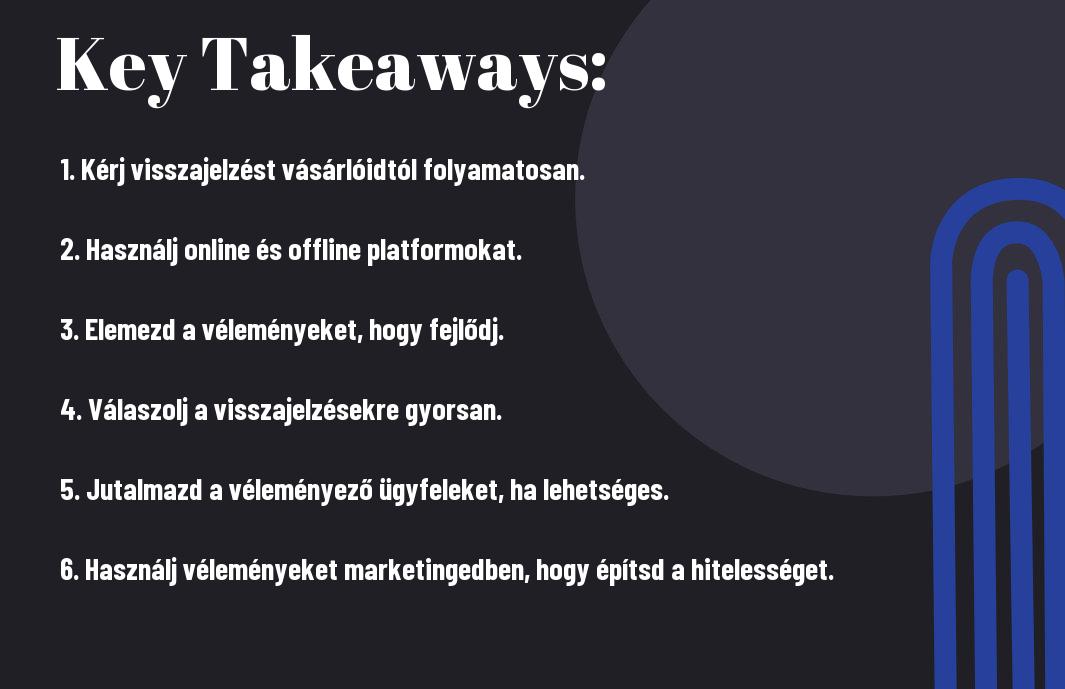 Key Takeaways:

1. Kérj visszajelzést vásárlóidtól folyamatosan.

2. Használj online és offline platformokat.

3. Elemezd a véleményeket, hogy fejlődj.

4. Válaszolj a visszajelzésekre gyorsan.

5. Jutalmazd a véleményező ügyfeleket, ha lehetséges.

6. Használj véleményeket marketingedben, hogy építsd a hitelességet.